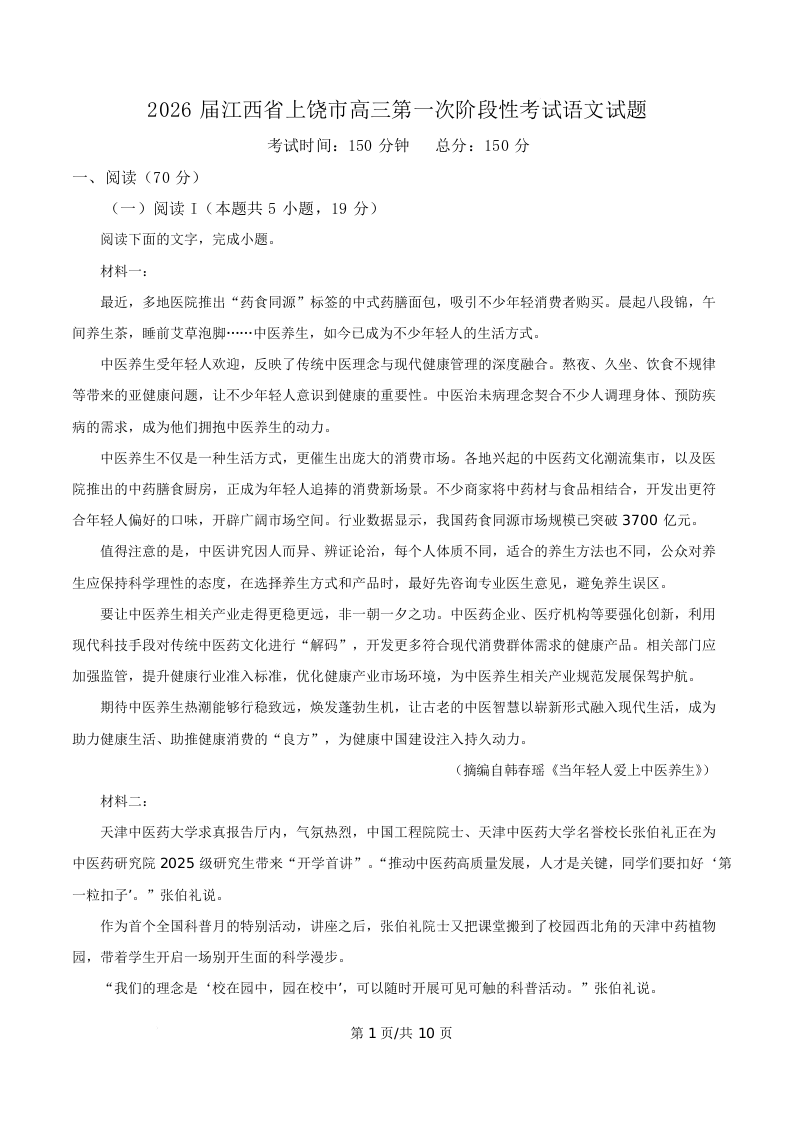 2026 届江西省上饶市高三第一次阶段性考试语文试题

考试时间：150 分钟　　总分：150 分

一、阅读（70 分）

（一）阅读 I（本题共 5 小题，19 分）

阅读下面的文字，完成小题。

材料一：

最近，多地医院推出“药食同源”标签的中式药膳面包，吸引不少年轻消费者购买。晨起八段锦，午间养生茶，睡前艾草泡脚……中医养生，如今已成为不少年轻人的生活方式。

中医养生受年轻人欢迎，反映了传统中医理念与现代健康管理的深度融合。熬夜、久坐、饮食不规律等带来的亚健康问题，让不少年轻人意识到健康的重要性。中医治未病理念契合不少人调理身体、预防疾病的需求，成为他们拥抱中医养生的动力。

中医养生不仅是一种生活方式，更催生出庞大的消费市场。各地兴起的中医药文化潮流集市，以及医院推出的中药膳食厨房，正成为年轻人追捧的消费新场景。不少商家将中药材与食品相结合，开发出更符合年轻人偏好的口味，开辟广阔市场空间。行业数据显示，我国药食同源市场规模已突破 3700 亿元。

值得注意的是，中医讲究因人而异、辨证论治，每个人体质不同，适合的养生方法也不同，公众对养生应保持科学理性的态度，在选择养生方式和产品时，最好先咨询专业医生意见，避免养生误区。

要让中医养生相关产业走得更稳更远，非一朝一夕之功。中医药企业、医疗机构等要强化创新，利用现代科技手段对传统中医药文化进行“解码”，开发更多符合现代消费群体需求的健康产品。相关部门应加强监管，提升健康行业准入标准，优化健康产业市场环境，为中医养生相关产业规范发展保驾护航。

期待中医养生热潮能够行稳致远，焕发蓬勃生机，让古老的中医智慧以崭新形式融入现代生活，成为助力健康生活、助推健康消费的“良方”，为健康中国建设注入持久动力。

（摘编自韩春瑶《当年轻人爱上中医养生》）

材料二：

天津中医药大学求真报告厅内，气氛热烈，中国工程院院士、天津中医药大学名誉校长张伯礼正在为中医药研究院 2025 级研究生带来“开学首讲”。“推动中医药高质量发展，人才是关键，同学们要扣好‘第一粒扣子’。”张伯礼说。

作为首个全国科普月的特别活动，讲座之后，张伯礼院士又把课堂搬到了校园西北角的天津中药植物园，带着学生开启一场别开生面的科学漫步。

“我们的理念是‘校在园中，园在校中’，可以随时开展可见可触的科普活动。”张伯礼说。

第 1 页/共 10 页